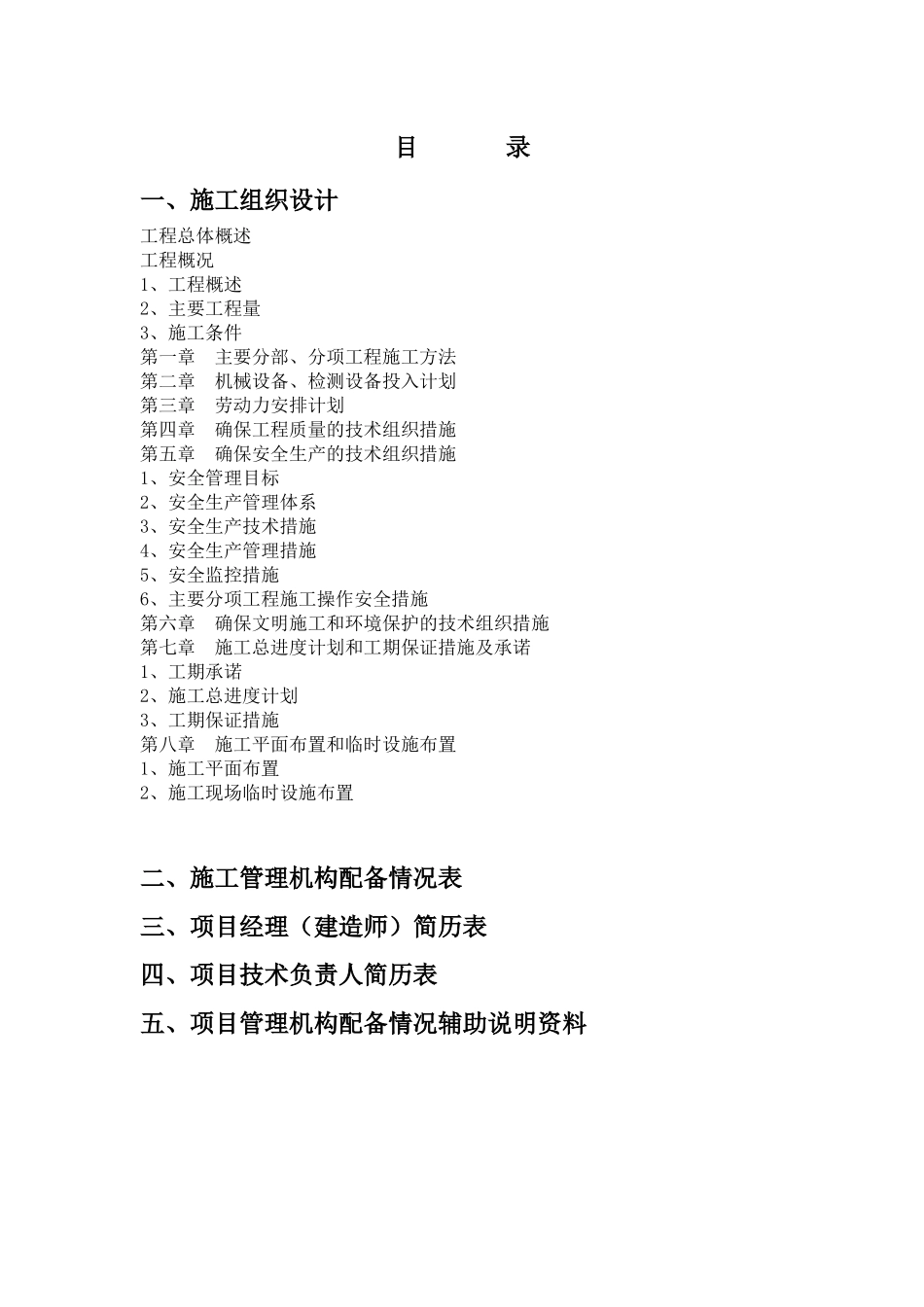 目　　录

一、施工组织设计

工程总体概述
工程概况
1、工程概述
2、主要工程量
3、施工条件
第一章　主要分部、分项工程施工方法
第二章　机械设备、检测设备投入计划
第三章　劳动力安排计划
第四章　确保工程质量的技术组织措施
第五章　确保安全生产的技术组织措施
1、安全管理目标
2、安全生产管理体系
3、安全生产技术措施
4、安全生产管理措施
5、安全监控措施
6、主要分项工程施工操作安全措施
第六章　确保文明施工和环境保护的技术组织措施
第七章　施工总进度计划和工期保证措施及承诺
1、工期承诺
2、施工总进度计划
3、工期保证措施
第八章　施工平面布置和临时设施布置
1、施工平面布置
2、施工现场临时设施布置

二、施工管理机构配备情况表

三、项目经理（建造师）简历表

四、项目技术负责人简历表

五、项目管理机构配备情况辅助说明资料